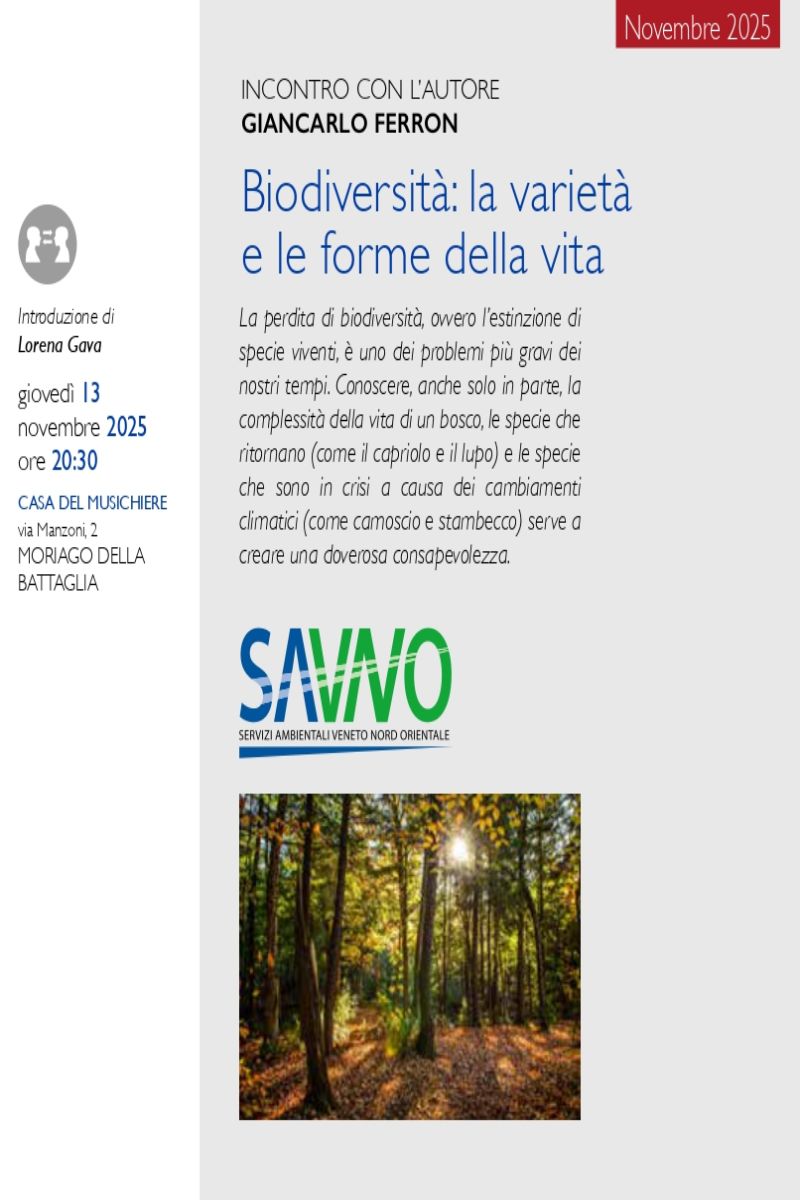 Novembre 2025

Introduzione di
Lorena Gava

giovedì 13
novembre 2025
ore 20:30

CASA DEL MUSICHIERE
via Manzoni, 2
MORIAGO DELLA
BATTAGLIA

INCONTRO CON L'AUTORE
GIANCARLO FERRON

Biodiversità: la varietà e le forme della vita

La perdita di biodiversità, ovvero l'estinzione di specie viventi, è uno dei problemi più gravi dei nostri tempi. Conoscere, anche solo in parte, la complessità della vita di un bosco, le specie che ritornano (come il capriolo e il lupo) e le specie che sono in crisi a causa dei cambiamenti climatici (come camoscio e stambecco) serve a creare una doverosa consapevolezza.

SAVNO
SERVIZI AMBIENTALI VENETO NORD ORIENTALE